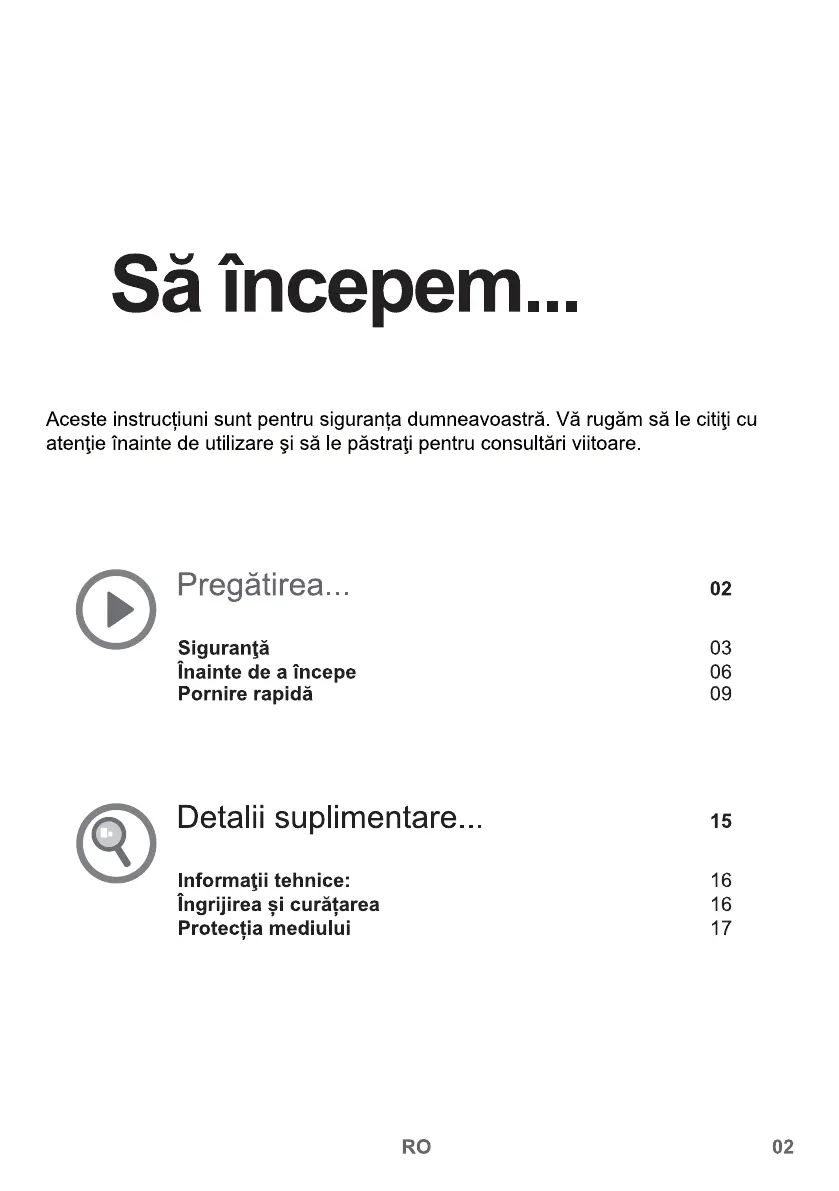 Să începem...

Aceste instrucțiuni sunt pentru siguranța dumneavoastră. Vă rugăm să le citiţi cu atenţie înainte de utilizare şi să le păstraţi pentru consultări viitoare.

Pregătirea... 02

Siguranţă 03
Înainte de a începe 06
Pornire rapidă 09

Detalii suplimentare... 15

Informaţii tehnice: 16
Îngrijirea și curățarea 16
Protecția mediului 17

RO 02